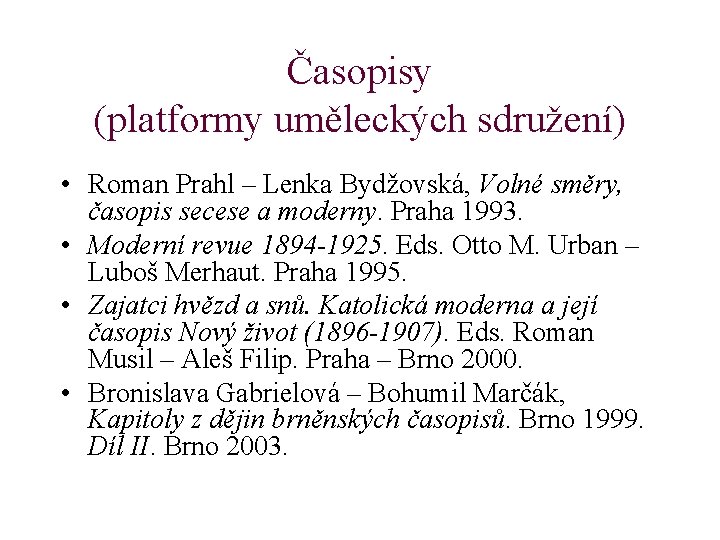 Časopisy
(platformy uměleckých sdružení)

• Roman Prahl – Lenka Bydžovská, Volné směry, časopis secese a moderny. Praha 1993.
• Moderní revue 1894-1925. Eds. Otto M. Urban – Luboš Merhaut. Praha 1995.
• Zajatci hvězd a snů. Katolická moderna a její časopis Nový život (1896-1907). Eds. Roman Musil – Aleš Filip. Praha – Brno 2000.
• Bronislava Gabrielová – Bohumil Marčák, Kapitoly z dějin brněnských časopisů. Brno 1999. Díl II. Brno 2003.